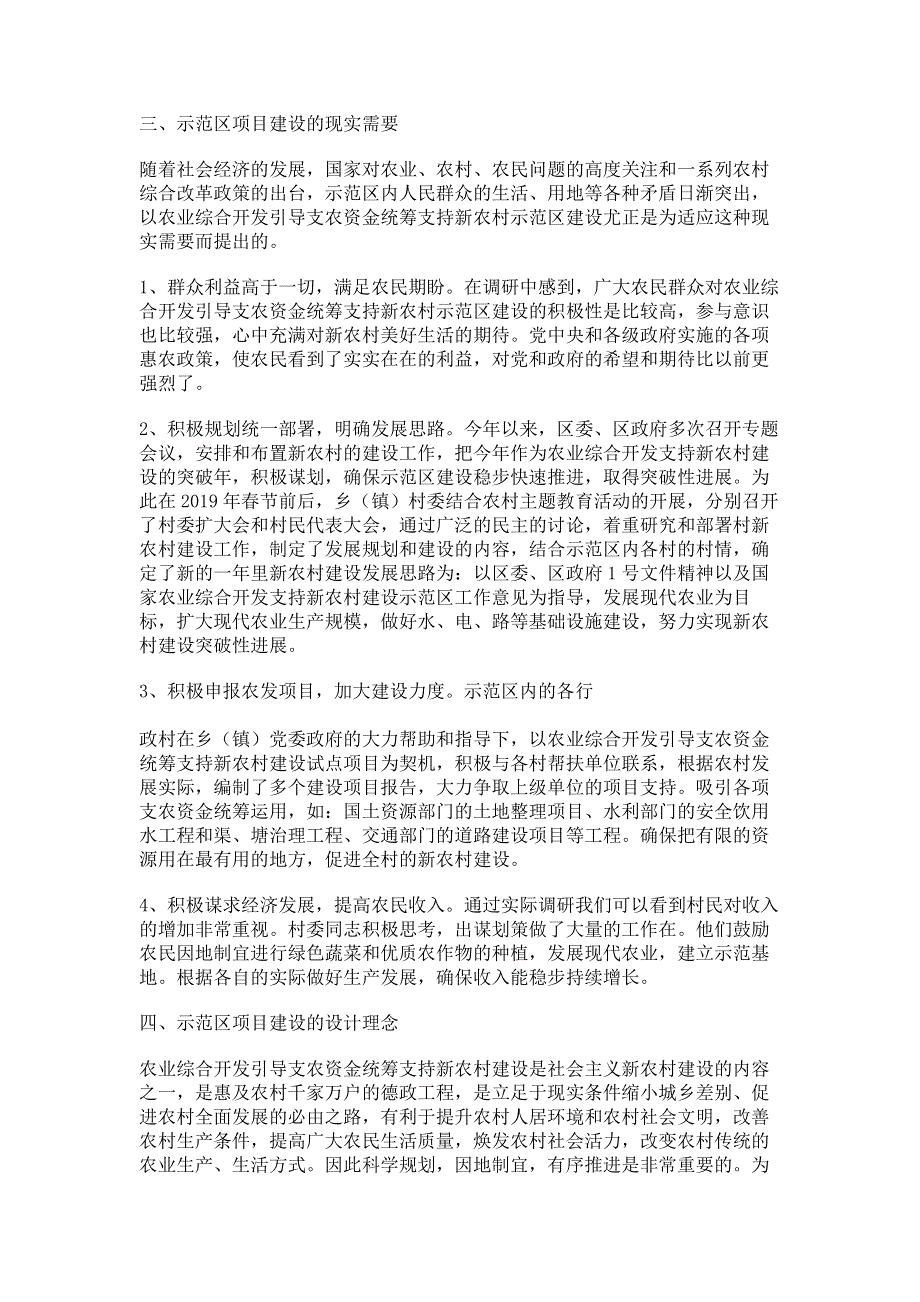 三、示范区项目建设的现实需要

随着社会经济的发展，国家对农业、农村、农民问题的高度关注和一系列农村综合改革政策的出台，示范区内人民群众的生活、用地等各种矛盾日渐突出，以农业综合开发引导支农资金统筹支持新农村示范区建设尤正是为适应这种现实需要而提出的。

1、群众利益高于一切，满足农民期盼。在调研中感到，广大农民群众对农业综合开发引导支农资金统筹支持新农村示范区建设的积极性是比较高，参与意识也比较强，心中充满对新农村美好生活的期待。党中央和各级政府实施的各项惠农政策，使农民看到了实实在在的利益，对党和政府的希望和期待比以前更强烈了。

2、积极规划统一部署，明确发展思路。今年以来，区委、区政府多次召开专题会议，安排和布置新农村的建设工作，把今年作为农业综合开发支持新农村建设的突破年，积极谋划，确保示范区建设稳步快速推进，取得突破性进展。为此在 2019 年春节前后，乡（镇）村委结合农村主题教育活动的开展，分别召开了村委扩大会和村民代表大会，通过广泛的民主的讨论，着重研究和部署村新农村建设工作，制定了发展规划和建设的内容，结合示范区内各村的村情，确定了新的一年里新农村建设发展思路为：以区委、区政府 1 号文件精神以及国家农业综合开发支持新农村建设示范区工作意见为指导，发展现代农业为目标，扩大现代农业生产规模，做好水、电、路等基础设施建设，努力实现新农村建设突破性进展。

3、积极申报农发项目，加大建设力度。示范区内的各行

政村在乡（镇）党委政府的大力帮助和指导下，以农业综合开发引导支农资金统筹支持新农村建设试点项目为契机，积极与各村帮扶单位联系，根据农村发展实际，编制了多个建设项目报告，大力争取上级单位的项目支持。吸引各项支农资金统筹运用，如：国土资源部门的土地整理项目、水利部门的安全饮用水工程和渠、塘治理工程、交通部门的道路建设项目等工程。确保把有限的资源用在最有用的地方，促进全村的新农村建设。

4、积极谋求经济发展，提高农民收入。通过实际调研我们可以看到村民对收入的增加非常重视。村委同志积极思考，出谋划策做了大量的工作在。他们鼓励农民因地制宜进行绿色蔬菜和优质农作物的种植，发展现代农业，建立示范基地。根据各自的实际做好生产发展，确保收入能稳步持续增长。

四、示范区项目建设的设计理念

农业综合开发引导支农资金统筹支持新农村建设是社会主义新农村建设的内容之一，是惠及农村千家万户的德政工程，是立足于现实条件缩小城乡差别、促进农村全面发展的必由之路，有利于提升农村人居环境和农村社会文明，改善农村生产条件，提高广大农民生活质量，焕发农村社会活力，改变农村传统的农业生产、生活方式。因此科学规划，因地制宜，有序推进是非常重要的。为